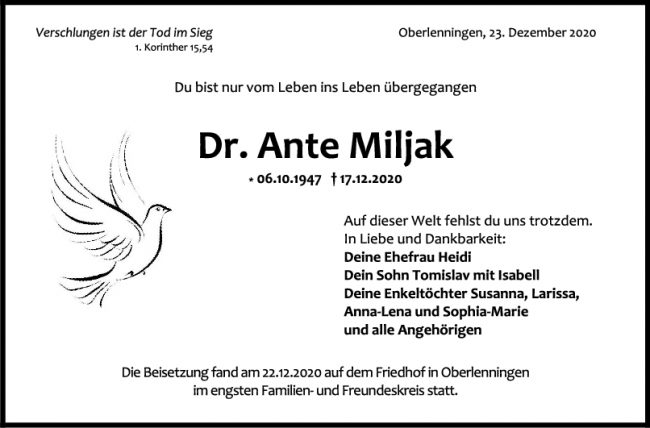 Verschlungen ist der Tod im Sieg
1. Korinther 15,54

Oberlenningen, 23. Dezember 2020

Du bist nur vom Leben ins Leben übergegangen

Dr. Ante Miljak

* 06.10.1947 † 17.12.2020

Auf dieser Welt fehlst du uns trotzdem.
In Liebe und Dankbarkeit:
Deine Ehefrau Heidi
Dein Sohn Tomislav mit Isabell
Deine Enkeltöchter Susanna, Larissa,
Anna-Lena und Sophia-Marie
und alle Angehörigen

Die Beisetzung fand am 22.12.2020 auf dem Friedhof in Oberlenningen im engsten Familien- und Freundeskreis statt.